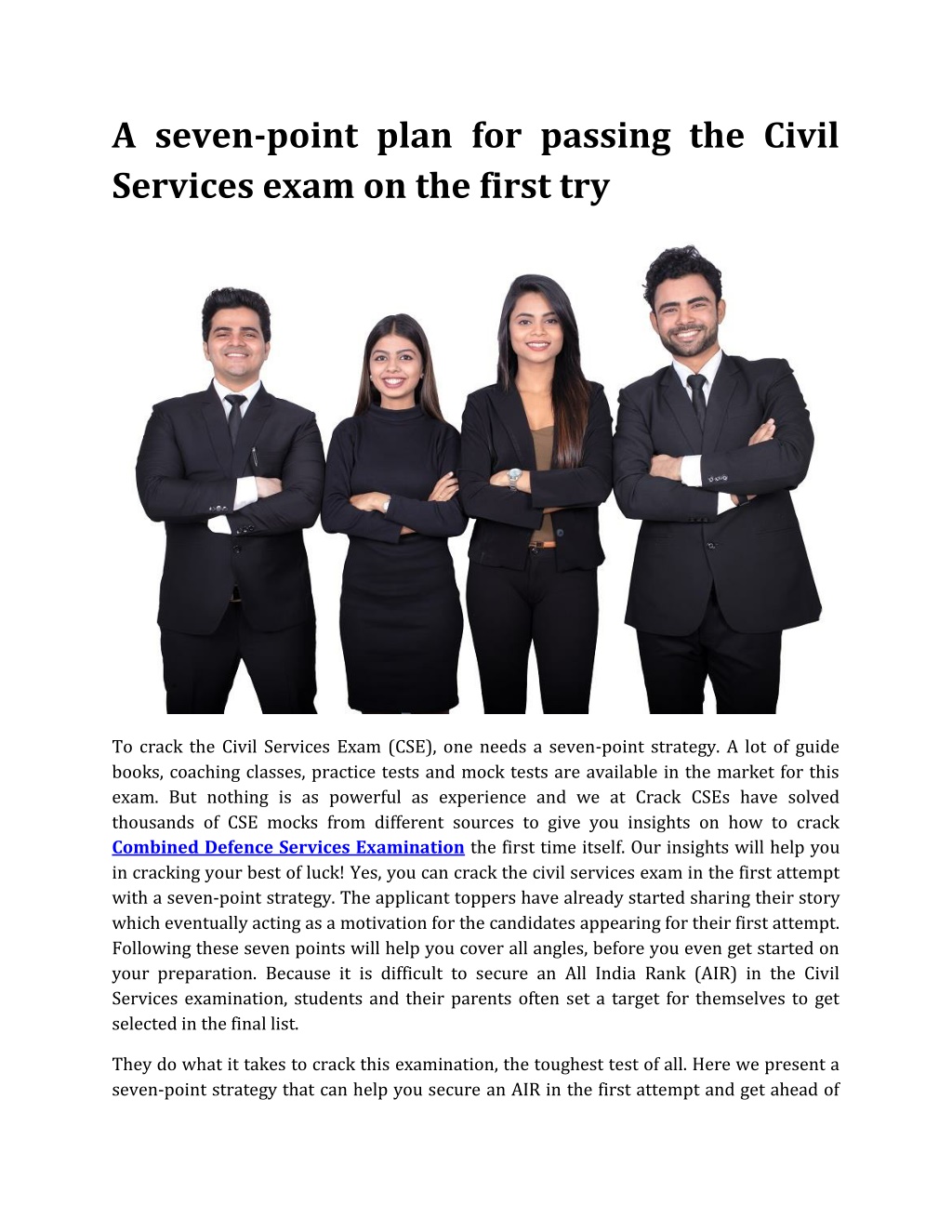 A seven-point plan for passing the Civil Services exam on the first try

To crack the Civil Services Exam (CSE), one needs a seven-point strategy. A lot of guide books, coaching classes, practice tests and mock tests are available in the market for this exam. But nothing is as powerful as experience and we at Crack CSEs have solved thousands of CSE mocks from different sources to give you insights on how to crack Combined Defence Services Examination the first time itself. Our insights will help you in cracking your best of luck! Yes, you can crack the civil services exam in the first attempt with a seven-point strategy. The applicant toppers have already started sharing their story which eventually acting as a motivation for the candidates appearing for their first attempt. Following these seven points will help you cover all angles, before you even get started on your preparation. Because it is difficult to secure an All India Rank (AIR) in the Civil Services examination, students and their parents often set a target for themselves to get selected in the final list.

They do what it takes to crack this examination, the toughest test of all. Here we present a seven-point strategy that can help you secure an AIR in the first attempt and get ahead of